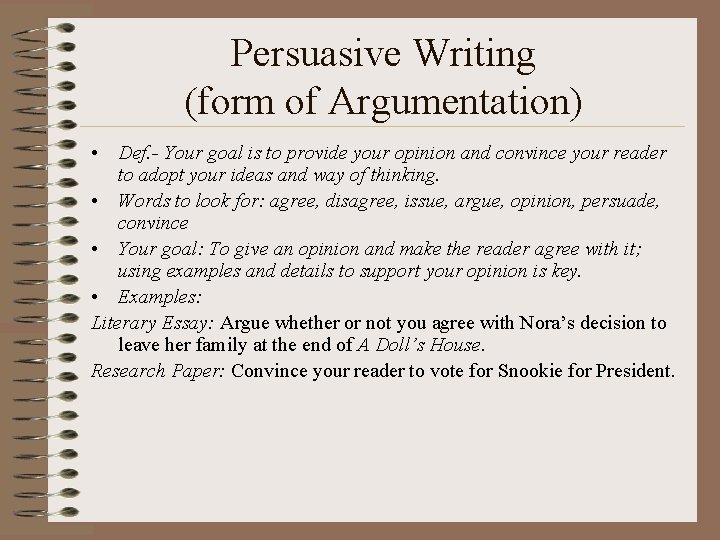 Persuasive Writing
(form of Argumentation)

• Def.- Your goal is to provide your opinion and convince your reader to adopt your ideas and way of thinking.
• Words to look for: agree, disagree, issue, argue, opinion, persuade, convince
• Your goal: To give an opinion and make the reader agree with it; using examples and details to support your opinion is key.
• Examples:

Literary Essay: Argue whether or not you agree with Nora's decision to leave her family at the end of A Doll's House.

Research Paper: Convince your reader to vote for Snookie for President.